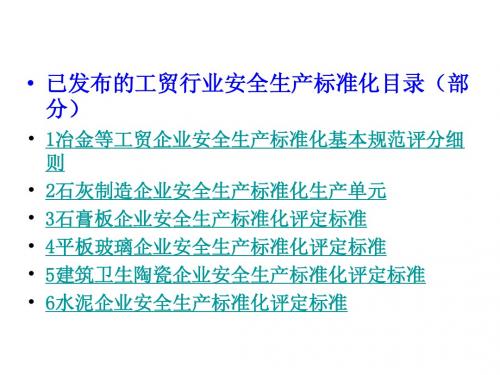 • 已发布的工贸行业安全生产标准化目录（部分）

• 1冶金等工贸企业安全生产标准化基本规范评分细则

• 2石灰制造企业安全生产标准化生产单元

• 3石膏板企业安全生产标准化评定标准

• 4平板玻璃企业安全生产标准化评定标准

• 5建筑卫生陶瓷企业安全生产标准化评定标准

• 6水泥企业安全生产标准化评定标准